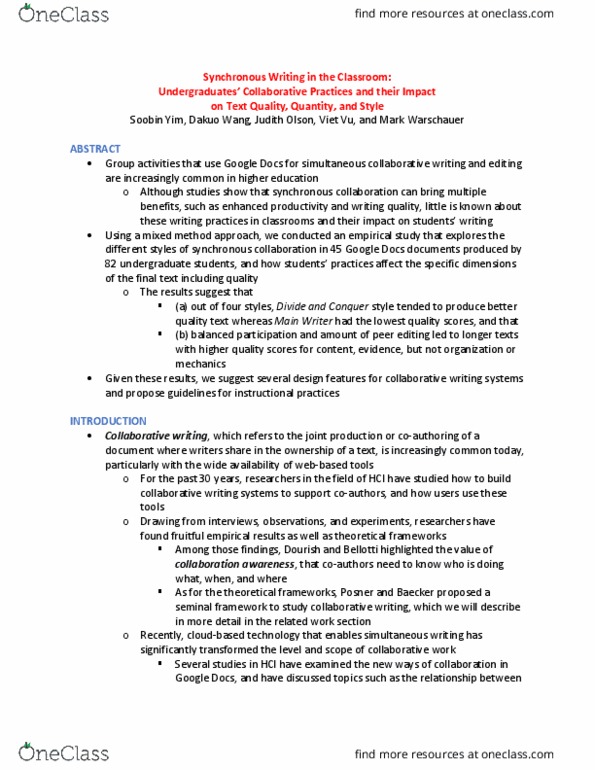 OneClass

find more resources at oneclass.com

Synchronous Writing in the Classroom: Undergraduates' Collaborative Practices and their Impact on Text Quality, Quantity, and Style

Soobin Yim, Dakuo Wang, Judith Olson, Viet Vu, and Mark Warschauer

ABSTRACT

• Group activities that use Google Docs for simultaneous collaborative writing and editing are increasingly common in higher education
  o Although studies show that synchronous collaboration can bring multiple benefits, such as enhanced productivity and writing quality, little is known about these writing practices in classrooms and their impact on students' writing
• Using a mixed method approach, we conducted an empirical study that explores the different styles of synchronous collaboration in 45 Google Docs documents produced by 82 undergraduate students, and how students' practices affect the specific dimensions of the final text including quality
  o The results suggest that
    ▪ (a) out of four styles, Divide and Conquer style tended to produce better quality text whereas Main Writer had the lowest quality scores, and that
    ▪ (b) balanced participation and amount of peer editing led to longer texts with higher quality scores for content, evidence, but not organization or mechanics
• Given these results, we suggest several design features for collaborative writing systems and propose guidelines for instructional practices

INTRODUCTION

• Collaborative writing, which refers to the joint production or co-authoring of a document where writers share in the ownership of a text, is increasingly common today, particularly with the wide availability of web-based tools
  o For the past 30 years, researchers in the field of HCI have studied how to build collaborative writing systems to support co-authors, and how users use these tools
  o Drawing from interviews, observations, and experiments, researchers have found fruitful empirical results as well as theoretical frameworks
    ▪ Among those findings, Dourish and Bellotti highlighted the value of collaboration awareness, that co-authors need to know who is doing what, when, and where
    ▪ As for the theoretical frameworks, Posner and Baecker proposed a seminal framework to study collaborative writing, which we will describe in more detail in the related work section
  o Recently, cloud-based technology that enables simultaneous writing has significantly transformed the level and scope of collaborative work
    ▪ Several studies in HCI have examined the new ways of collaboration in Google Docs, and have discussed topics such as the relationship between

OneClass

find more resources at oneclass.com